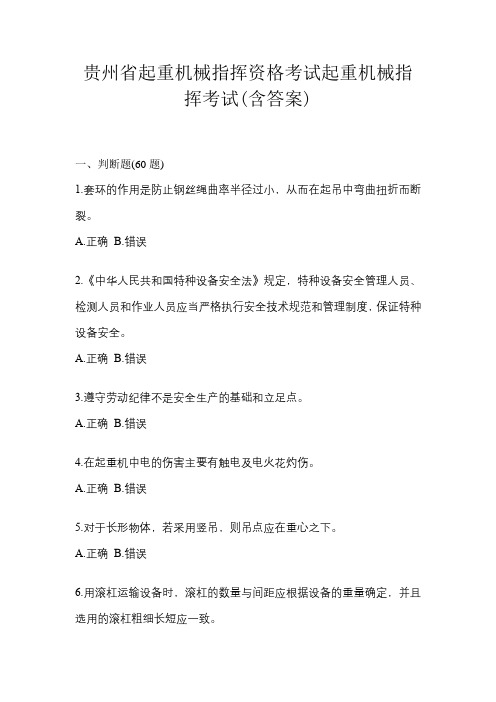 贵州省起重机械指挥资格考试起重机械指挥考试(含答案)

一、判断题(60 题)

1.套环的作用是防止钢丝绳曲率半径过小，从而在起吊中弯曲扭折而断裂。

A.正确 B.错误

2.《中华人民共和国特种设备安全法》规定，特种设备安全管理人员、检测人员和作业人员应当严格执行安全技术规范和管理制度，保证特种设备安全。

A.正确 B.错误

3.遵守劳动纪律不是安全生产的基础和立足点。

A.正确 B.错误

4.在起重机中电的伤害主要有触电及电火花灼伤。

A.正确 B.错误

5.对于长形物体，若采用竖吊，则吊点应在重心之下。

A.正确 B.错误

6.用滚杠运输设备时，滚杠的数量与间距应根据设备的重量确定，并且选用的滚杠粗细长短应一致。